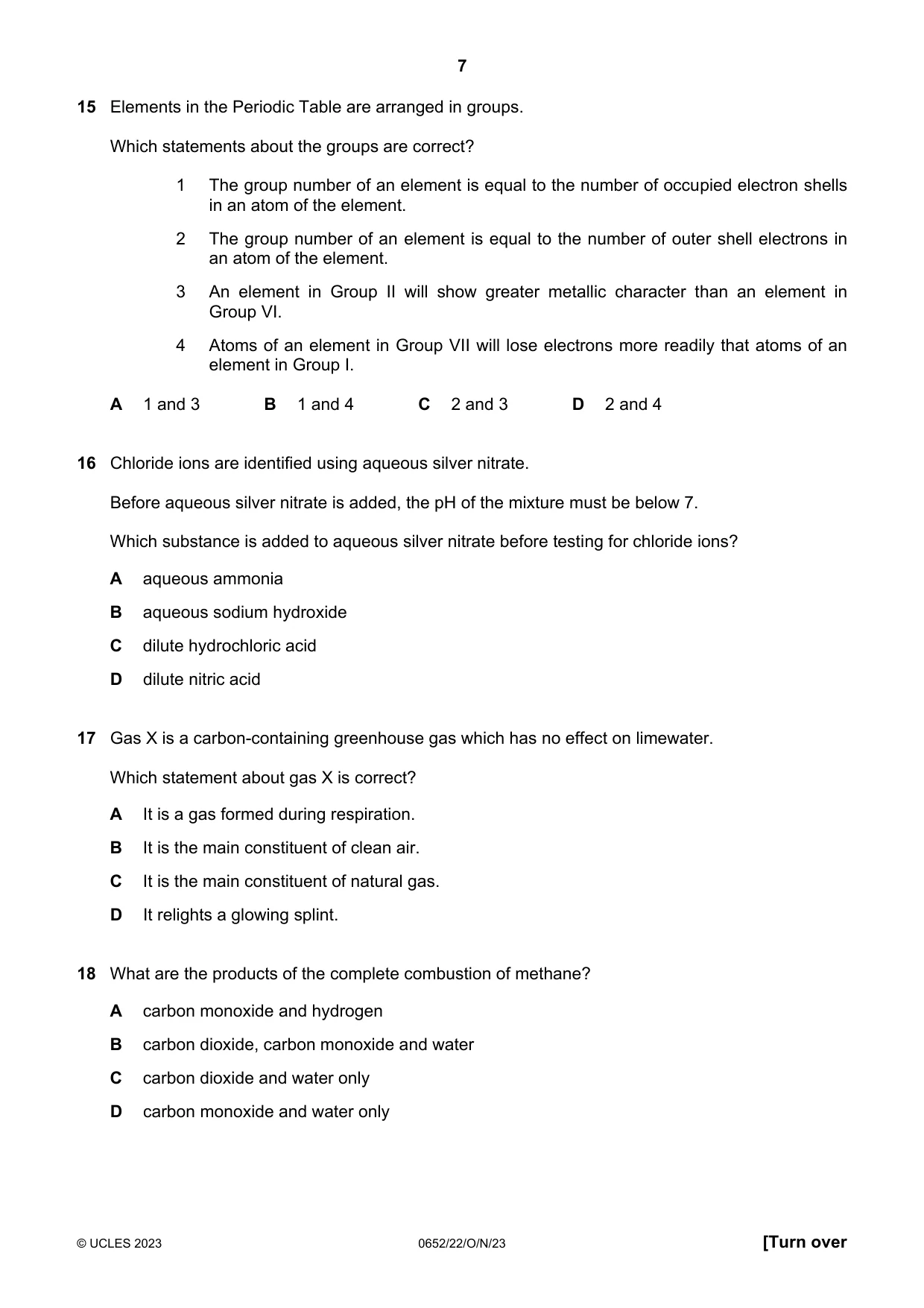 7

15 Elements in the Periodic Table are arranged in groups.

Which statements about the groups are correct?

1 The group number of an element is equal to the number of occupied electron shells in an atom of the element.

2 The group number of an element is equal to the number of outer shell electrons in an atom of the element.

3 An element in Group II will show greater metallic character than an element in Group VI.

4 Atoms of an element in Group VII will lose electrons more readily that atoms of an element in Group I.

A 1 and 3  B 1 and 4  C 2 and 3  D 2 and 4

16 Chloride ions are identified using aqueous silver nitrate.

Before aqueous silver nitrate is added, the pH of the mixture must be below 7.

Which substance is added to aqueous silver nitrate before testing for chloride ions?

A aqueous ammonia

B aqueous sodium hydroxide

C dilute hydrochloric acid

D dilute nitric acid

17 Gas X is a carbon-containing greenhouse gas which has no effect on limewater.

Which statement about gas X is correct?

A It is a gas formed during respiration.

B It is the main constituent of clean air.

C It is the main constituent of natural gas.

D It relights a glowing splint.

18 What are the products of the complete combustion of methane?

A carbon monoxide and hydrogen

B carbon dioxide, carbon monoxide and water

C carbon dioxide and water only

D carbon monoxide and water only

© UCLES 2023 0652/22/O/N/23 [Turn over